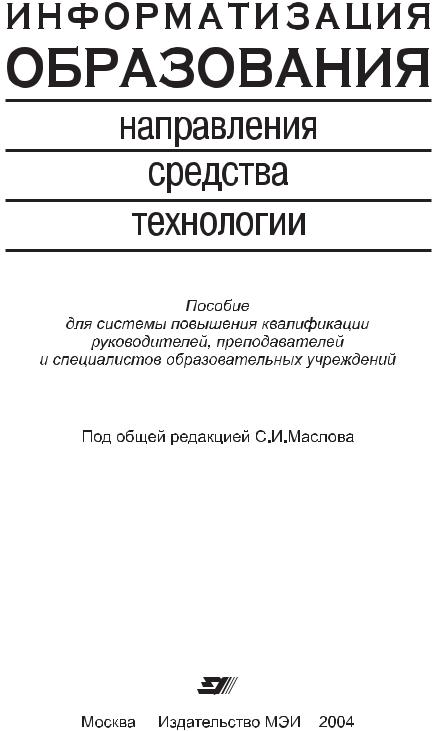 ИНФОРМАТИЗАЦИЯ
ОБРАЗОВАНИЯ

направления
средства
технологии

Пособие
для системы повышения квалификации
руководителей, преподавателей
и специалистов образовательных учреждений

Под общей редакцией С.И.Маслова

Москва Издательство МЭИ 2004